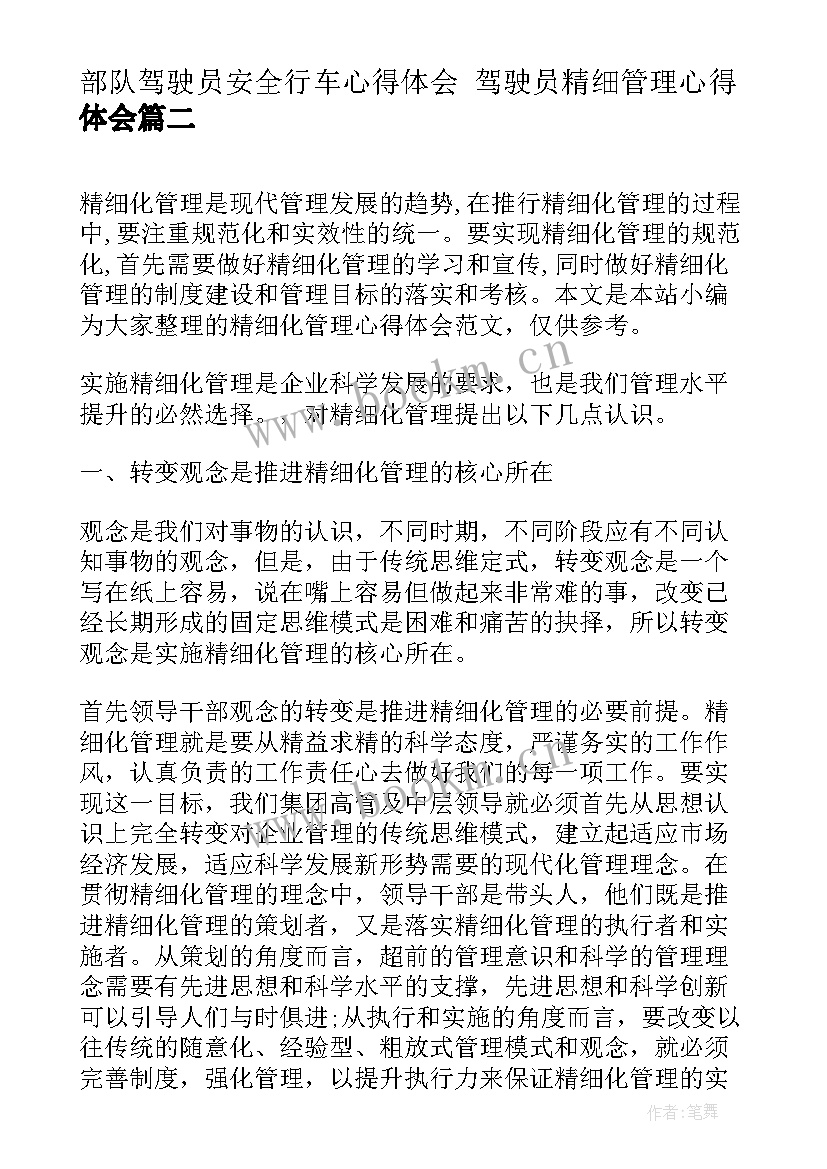 部队驾驶员安全行车心得体会 驾驶员精细管理心得体会篇二

精细化管理是现代管理发展的趋势,在推行精细化管理的过程中,要注重规范化和实效性的统一。要实现精细化管理的规范化,首先需要做好精细化管理的学习和宣传,同时做好精细化管理的制度建设和管理目标的落实和考核。本文是本站小编为大家整理的精细化管理心得体会范文，仅供参考。

实施精细化管理是企业科学发展的要求，也是我们管理水平提升的必然选择。，对精细化管理提出以下几点认识。

一、转变观念是推进精细化管理的核心所在

观念是我们对事物的认识，不同时期，不同阶段应有不同认知事物的观念，但是，由于传统思维定式，转变观念是一个写在纸上容易，说在嘴上容易但做起来非常难的事，改变已经长期形成的固定思维模式是困难和痛苦的抉择，所以转变观念是实施精细化管理的核心所在。

首先领导干部观念的转变是推进精细化管理的必要前提。精细化管理就是要从精益求精的科学态度，严谨务实的工作作风，认真负责的工作责任心去做好我们的每一项工作。要实现这一目标，我们集团高管及中层领导就必须首先从思想认识上完全转变对企业管理的传统思维模式，建立起适应市场经济发展，适应科学发展新形势需要的现代化管理理念。在贯彻精细化管理的理念中，领导干部是带头人，他们既是推进精细化管理的策划者，又是落实精细化管理的执行者和实施者。从策划的角度而言，超前的管理意识和科学的管理理念需要有先进思想和科学水平的支撑，先进思想和科学创新可以引导人们与时俱进;从执行和实施的角度而言，要改变以往传统的随意化、经验型、粗放式管理模式和观念，就必须完善制度，强化管理，以提升执行力来保证精细化管理的实

作者：笔舞